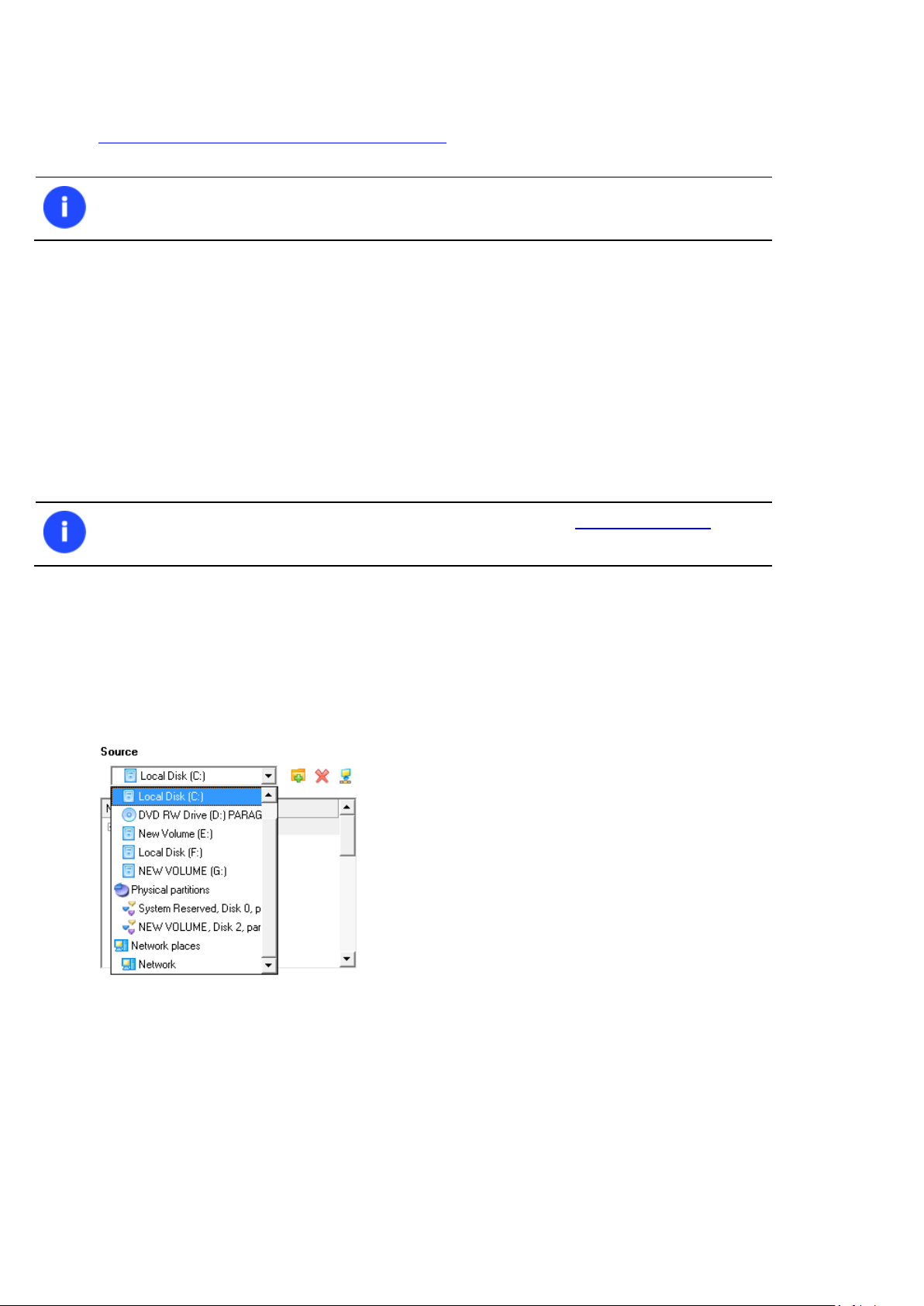 Source

Local Disk (C:)

Local Disk (C:)
DVD RW Drive (D:) PARAG
New Volume (E:)
Local Disk (F:)
NEW VOLUME (G:)
Physical partitions
System Reserved, Disk 0, p
NEW VOLUME, Disk 2, par
Network places
Network